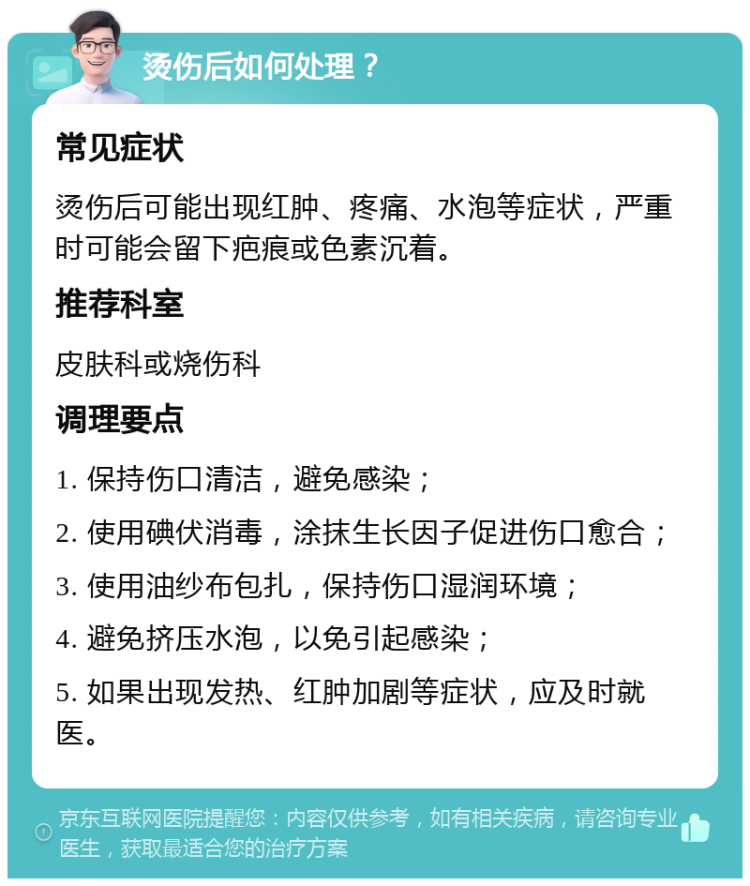 烫伤后如何处理？

常见症状

烫伤后可能出现红肿、疼痛、水泡等症状，严重时可能会留下疤痕或色素沉着。

推荐科室

皮肤科或烧伤科

调理要点

1. 保持伤口清洁，避免感染；

2. 使用碘伏消毒，涂抹生长因子促进伤口愈合；

3. 使用油纱布包扎，保持伤口湿润环境；

4. 避免挤压水泡，以免引起感染；

5. 如果出现发热、红肿加剧等症状，应及时就医。

京东互联网医院提醒您：内容仅供参考，如有相关疾病，请咨询专业医生，获取最适合您的治疗方案